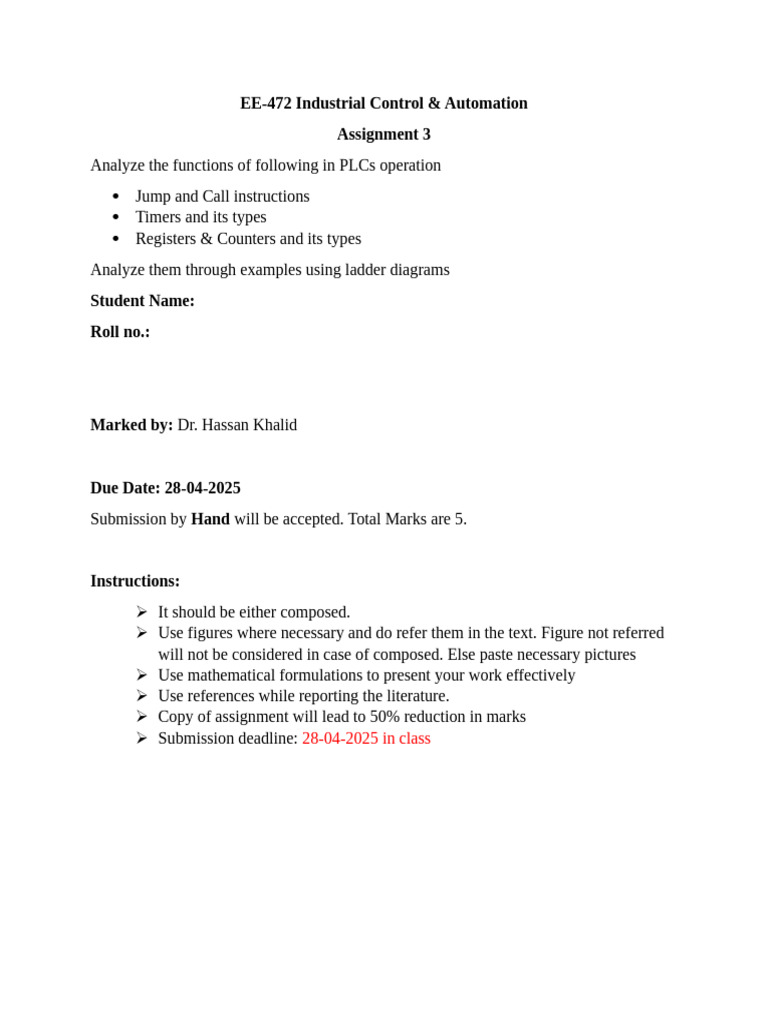 EE-472 Industrial Control & Automation

Assignment 3

Analyze the functions of following in PLCs operation

- Jump and Call instructions
- Timers and its types
- Registers & Counters and its types

Analyze them through examples using ladder diagrams

Student Name:

Roll no.:

Marked by: Dr. Hassan Khalid

Due Date: 28-04-2025

Submission by Hand will be accepted. Total Marks are 5.

Instructions:

➢ It should be either composed.
➢ Use figures where necessary and do refer them in the text. Figure not referred will not be considered in case of composed. Else paste necessary pictures
➢ Use mathematical formulations to present your work effectively
➢ Use references while reporting the literature.
➢ Copy of assignment will lead to 50% reduction in marks
➢ Submission deadline: 28-04-2025 in class